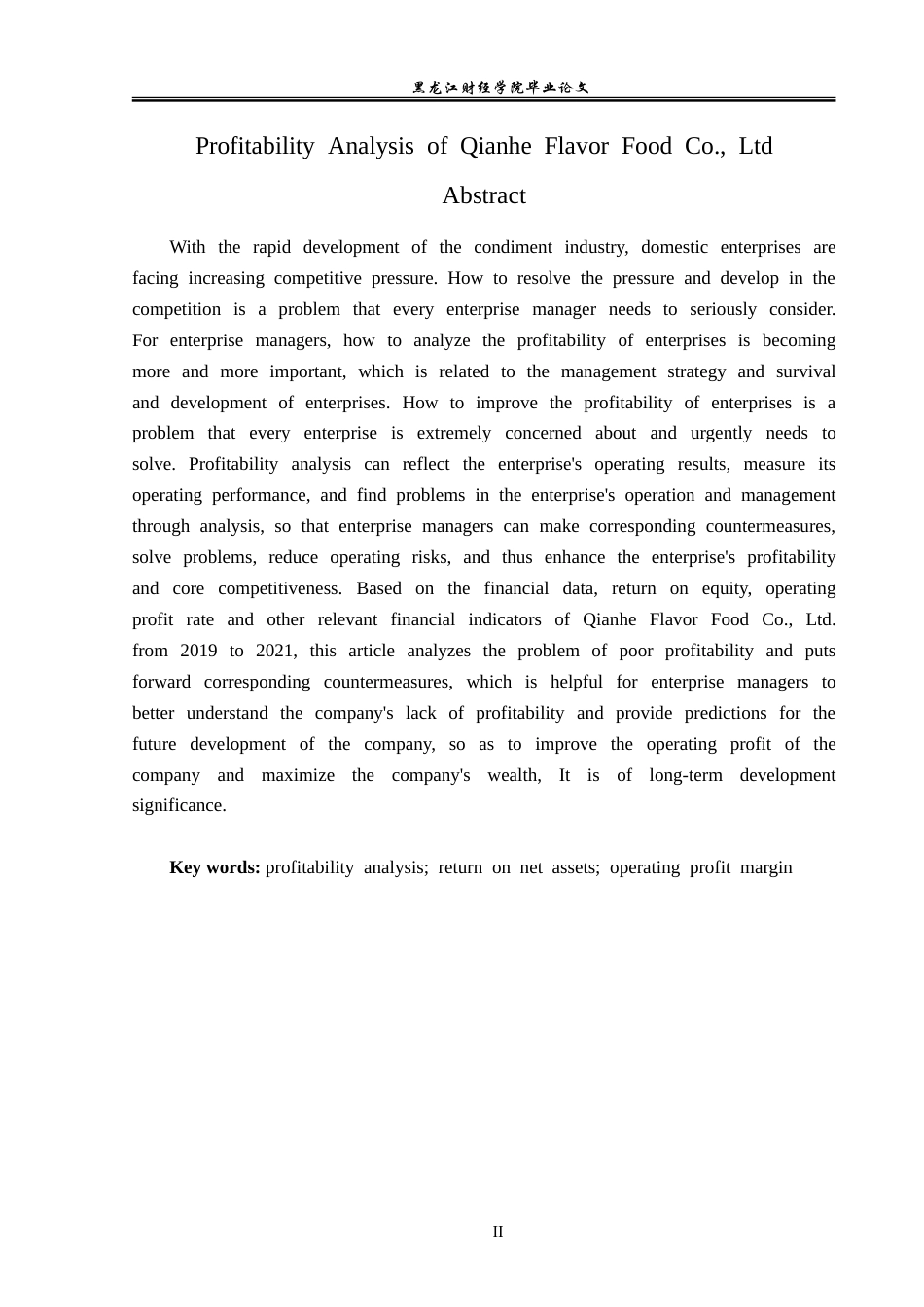 黑龙江财经学院毕业论文

Profitability Analysis of Qianhe Flavor Food Co., Ltd

Abstract

With the rapid development of the condiment industry, domestic enterprises are facing increasing competitive pressure. How to resolve the pressure and develop in the competition is a problem that every enterprise manager needs to seriously consider. For enterprise managers, how to analyze the profitability of enterprises is becoming more and more important, which is related to the management strategy and survival and development of enterprises. How to improve the profitability of enterprises is a problem that every enterprise is extremely concerned about and urgently needs to solve. Profitability analysis can reflect the enterprise's operating results, measure its operating performance, and find problems in the enterprise's operation and management through analysis, so that enterprise managers can make corresponding countermeasures, solve problems, reduce operating risks, and thus enhance the enterprise's profitability and core competitiveness. Based on the financial data, return on equity, operating profit rate and other relevant financial indicators of Qianhe Flavor Food Co., Ltd. from 2019 to 2021, this article analyzes the problem of poor profitability and puts forward corresponding countermeasures, which is helpful for enterprise managers to better understand the company's lack of profitability and provide predictions for the future development of the company, so as to improve the operating profit of the company and maximize the company's wealth, It is of long-term development significance.

Key words: profitability analysis; return on net assets; operating profit margin

II